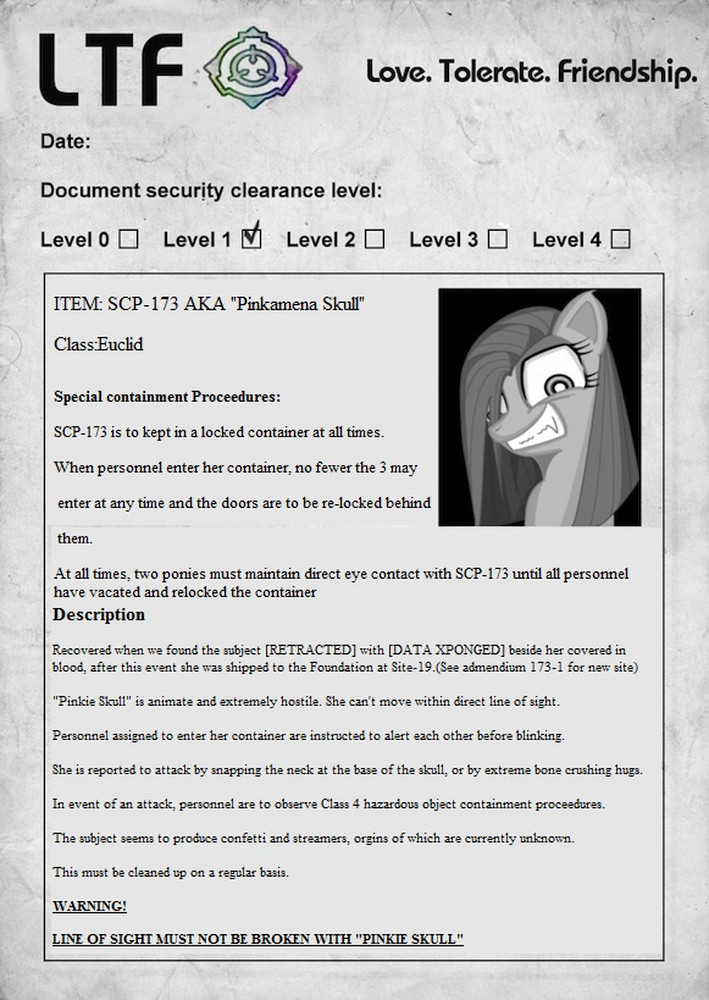 LTF

Love. Tolerate. Friendship.

Date:

Document security clearance level:

Level 0 ☐ Level 1 ☑ Level 2 ☐ Level 3 ☐ Level 4 ☐

ITEM: SCP-173 AKA "Pinkamena Skull"

Class:Euclid

Special containment Proceedures:

SCP-173 is to kept in a locked container at all times.

When personnel enter her container, no fewer the 3 may enter at any time and the doors are to be re-locked behind them.

At all times, two ponies must maintain direct eye contact with SCP-173 until all personnel have vacated and relocked the container

Description

Recovered when we found the subject [RETRACTED] with [DATA XPONGED] beside her covered in blood, after this event she was shipped to the Foundation at Site-19.(See admendium 173-1 for new site)

"Pinkie Skull" is animate and extremely hostile. She can't move within direct line of sight.

Personnel assigned to enter her container are instructed to alert each other before blinking.

She is reported to attack by snapping the neck at the base of the skull, or by extreme bone crushing hugs.

In event of an attack, personnel are to observe Class 4 hazardous object containment proceedures.

The subject seems to produce confetti and streamers, orgins of which are currently unknown.

This must be cleaned up on a regular basis.

WARNING!

LINE OF SIGHT MUST NOT BE BROKEN WITH "PINKIE SKULL"